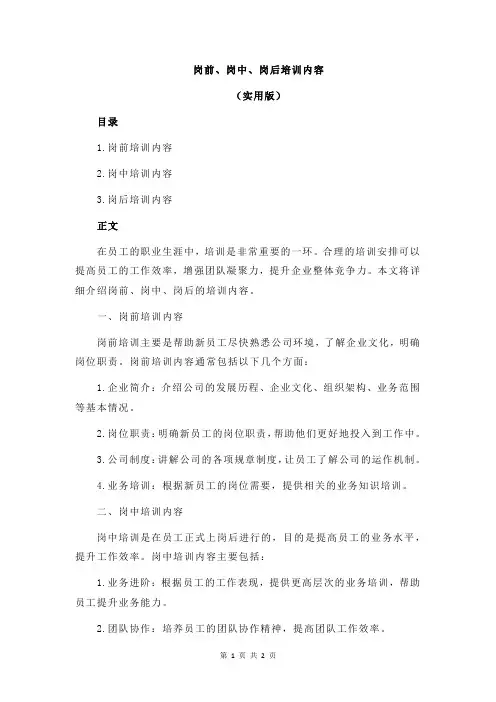 岗前、岗中、岗后培训内容

（实用版）

目录

1.岗前培训内容

2.岗中培训内容

3.岗后培训内容

正文

在员工的职业生涯中，培训是非常重要的一环。合理的培训安排可以提高员工的工作效率，增强团队凝聚力，提升企业整体竞争力。本文将详细介绍岗前、岗中、岗后的培训内容。

一、岗前培训内容

岗前培训主要是帮助新员工尽快熟悉公司环境，了解企业文化，明确岗位职责。岗前培训内容通常包括以下几个方面：

1.企业简介：介绍公司的发展历程、企业文化、组织架构、业务范围等基本情况。

2.岗位职责：明确新员工的岗位职责，帮助他们更好地投入到工作中。

3.公司制度：讲解公司的各项规章制度，让员工了解公司的运作机制。

4.业务培训：根据新员工的岗位需要，提供相关的业务知识培训。

二、岗中培训内容

岗中培训是在员工正式上岗后进行的，目的是提高员工的业务水平，提升工作效率。岗中培训内容主要包括：

1.业务进阶：根据员工的工作表现，提供更高层次的业务培训，帮助员工提升业务能力。

2.团队协作：培养员工的团队协作精神，提高团队工作效率。

第 1 页 共 2 页